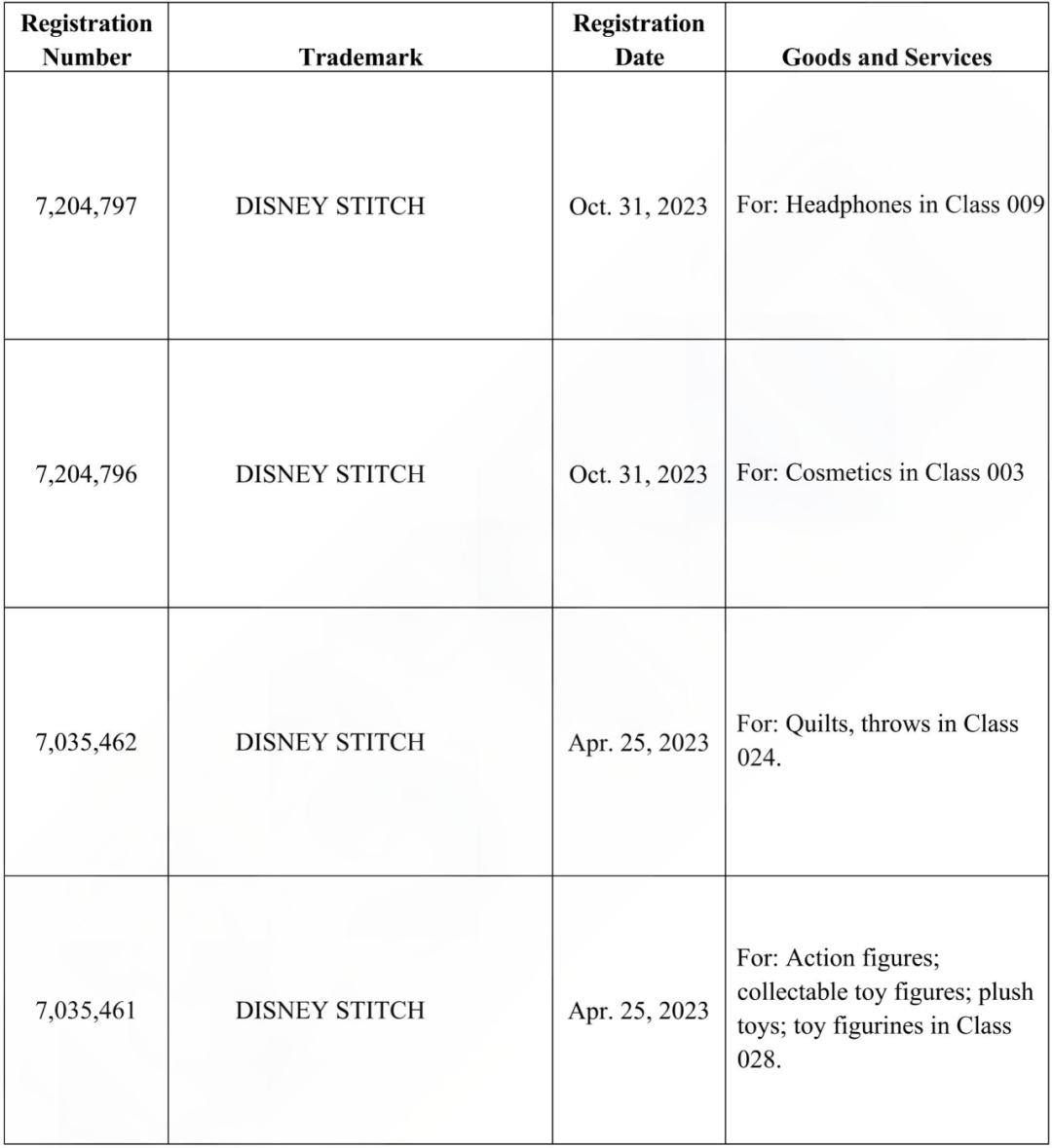 | Registration Number | Trademark | Registration Date | Goods and Services |
|---|---|---|---|
| 7,204,797 | DISNEY STITCH | Oct. 31, 2023 | For: Headphones in Class 009 |
| 7,204,796 | DISNEY STITCH | Oct. 31, 2023 | For: Cosmetics in Class 003 |
| 7,035,462 | DISNEY STITCH | Apr. 25, 2023 | For: Quilts, throws in Class 024. |
| 7,035,461 | DISNEY STITCH | Apr. 25, 2023 | For: Action figures; collectable toy figures; plush toys; toy figurines in Class 028. |